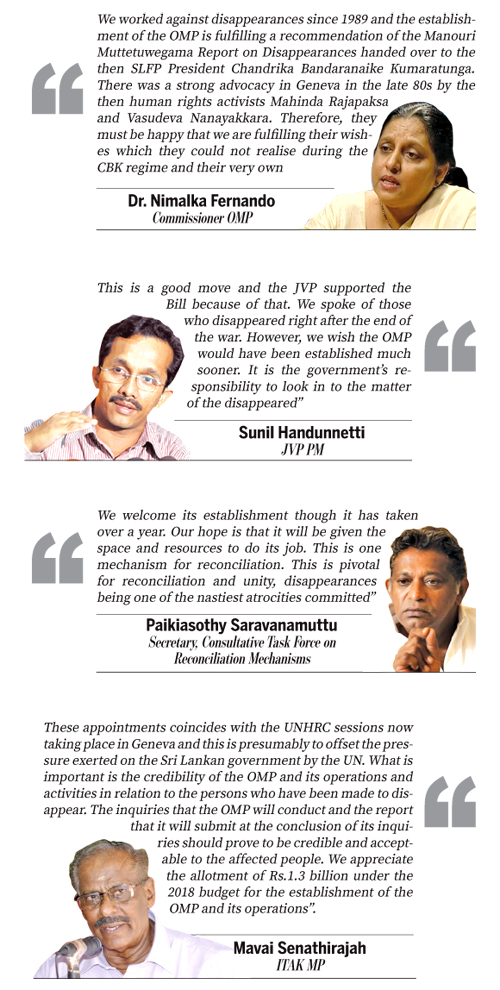 We worked against disappearances since 1989 and the establishment of the OMP is fulfilling a recommendation of the Manouri Muttetuwegama Report on Disappearances handed over to the then SLFP President Chandrika Bandaranaike Kumaratunga. There was a strong advocacy in Geneva in the late 80s by the then human rights activists Mahinda Rajapaksa and Vasudeva Nanayakkara. Therefore, they must be happy that we are fulfilling their wishes which they could not realise during the CBK regime and their very own

Dr. Nimalka Fernando
Commissioner OMP

This is a good move and the JVP supported the Bill because of that. We spoke of those who disappeared right after the end of the war. However, we wish the OMP would have been established much sooner. It is the government's responsibility to look in to the matter of the disappeared"

Sunil Handunnetti
JVP PM

We welcome its establishment though it has taken over a year. Our hope is that it will be given the space and resources to do its job. This is one mechanism for reconciliation. This is pivotal for reconciliation and unity, disappearances being one of the nastiest atrocities committed"

Paikiasothy Saravanamuttu
Secretary, Consultative Task Force on Reconciliation Mechanisms

These appointments coincides with the UNHRC sessions now taking place in Geneva and this is presumably to offset the pressure exerted on the Sri Lankan government by the UN. What is important is the credibility of the OMP and its operations and activities in relation to the persons who have been made to disappear. The inquiries that the OMP will conduct and the report that it will submit at the conclusion of its inquiries should prove to be credible and acceptable to the affected people. We appreciate the allotment of Rs.1.3 billion under the 2018 budget for the establishment of the OMP and its operations".

Mavai Senathirajah
ITAK MP